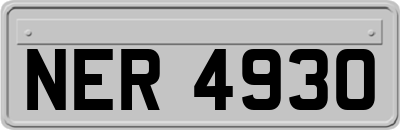 NER 4930